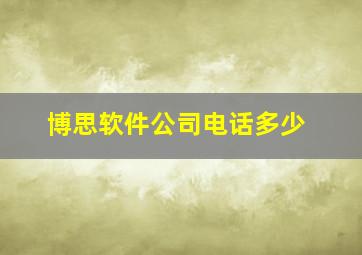 博思软件公司电话多少